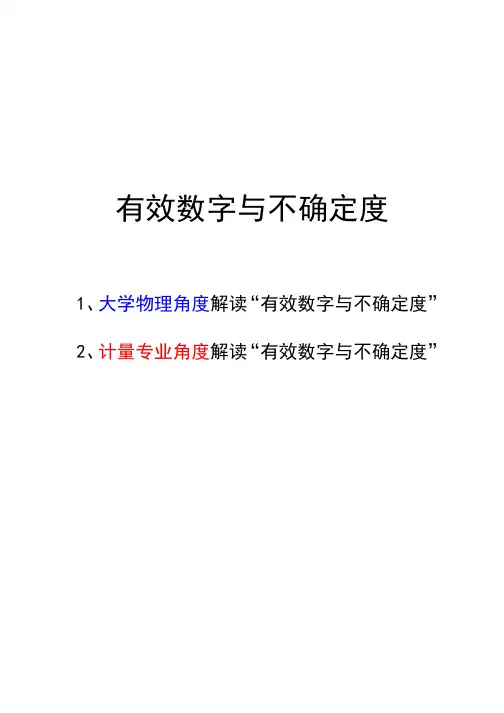 有效数字与不确定度

1、大学物理角度解读“有效数字与不确定度”

2、计量专业角度解读“有效数字与不确定度”